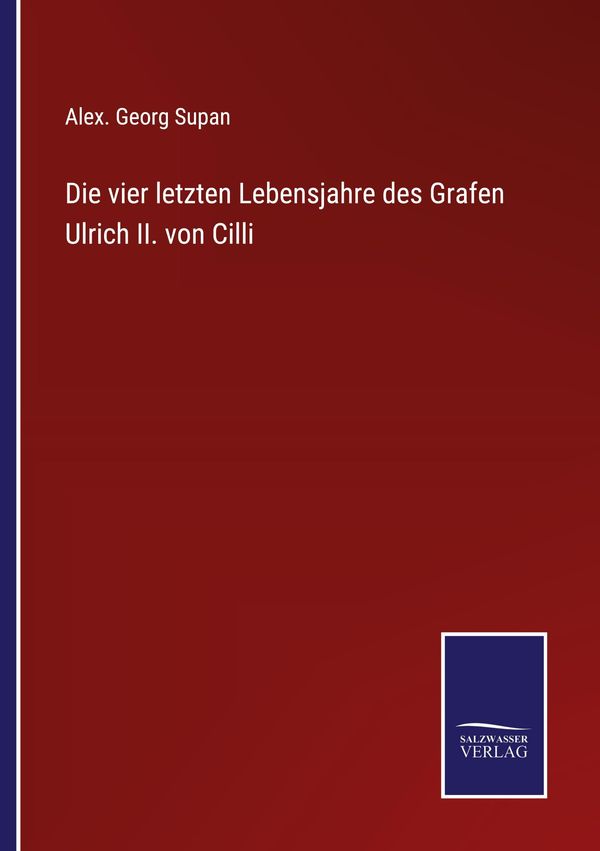 Alex. Georg Supan

Die vier letzten Lebensjahre des Grafen Ulrich II. von Cilli

SALZWASSER VERLAG